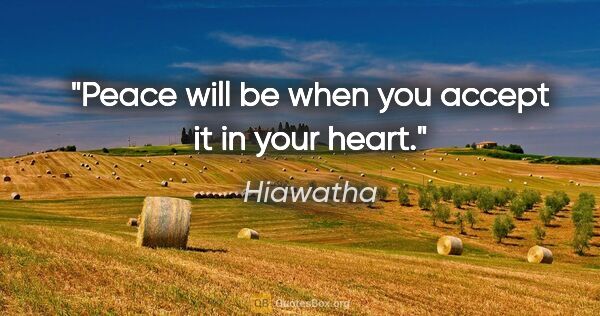 "Peace will be when you accept it in your heart."

Hiawatha

QB QuotesBox.org